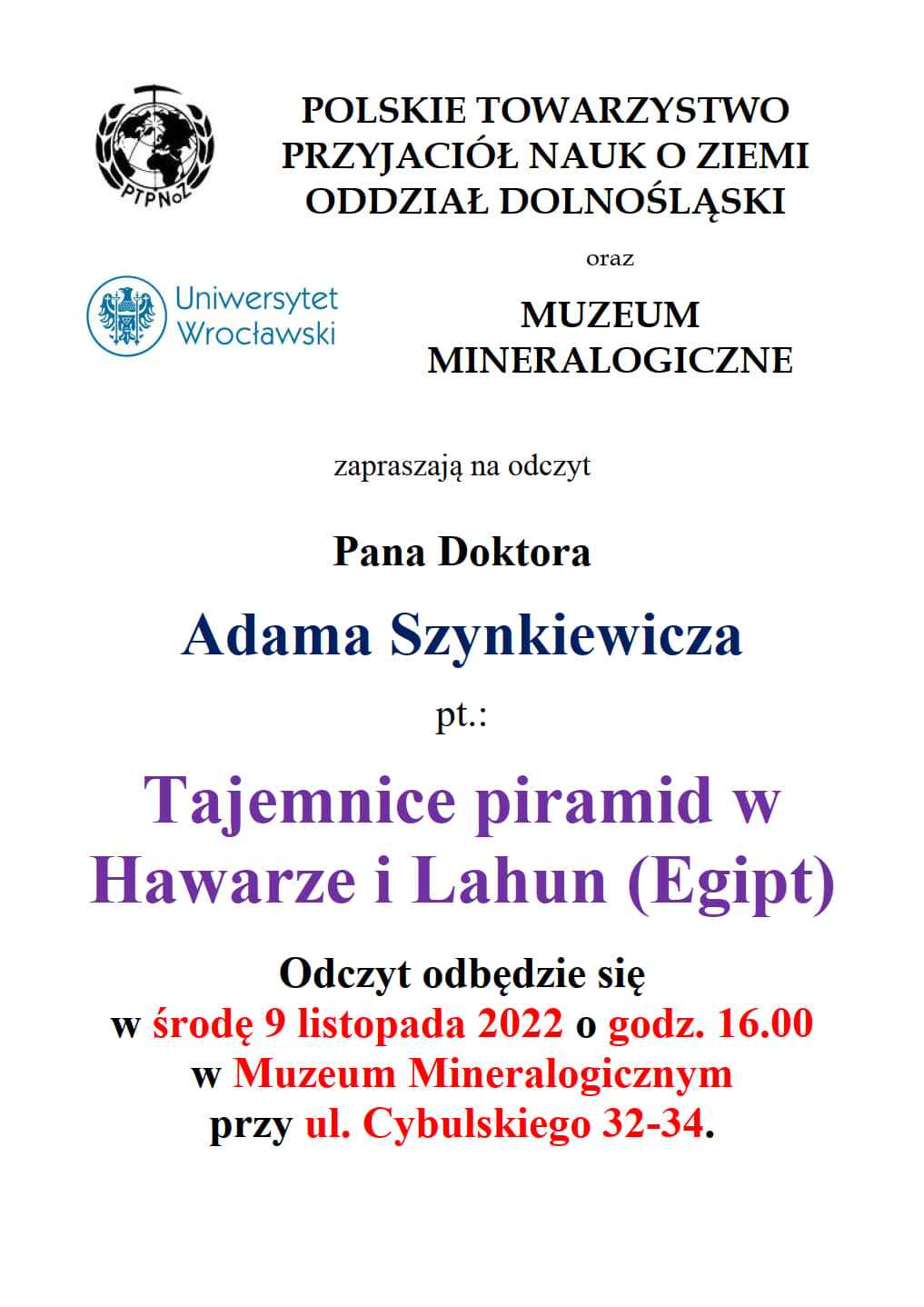 PTPNoZ

POLSKIE TOWARZYSTWO PRZYJACIÓŁ NAUK O ZIEMI ODDZIAŁ DOLNOŚLĄSKI

oraz

Uniwersytet Wrocławski

MUZEUM MINERALOGICZNE

zapraszają na odczyt

Pana Doktora

Adama Szynkiewicza

pt.:

Tajemnice piramid w Hawarze i Lahun (Egipt)

Odczyt odbędzie się
w środę 9 listopada 2022 o godz. 16.00
w Muzeum Mineralogicznym
przy ul. Cybulskiego 32-34.